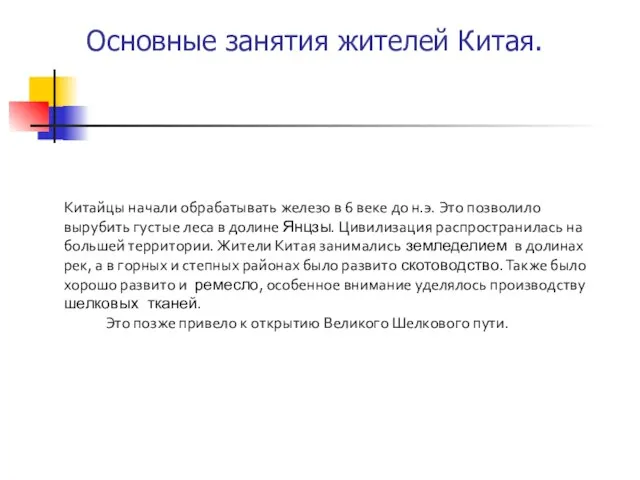 Основные занятия жителей Китая.

Китайцы начали обрабатывать железо в 6 веке до н.э. Это позволило вырубить густые леса в долине Янцзы. Цивилизация распространилась на большей территории. Жители Китая занимались земледелием в долинах рек, а в горных и степных районах было развито скотоводство. Также было хорошо развито и ремесло, особенное внимание уделялось производству шелковых тканей.

Это позже привело к открытию Великого Шелкового пути.